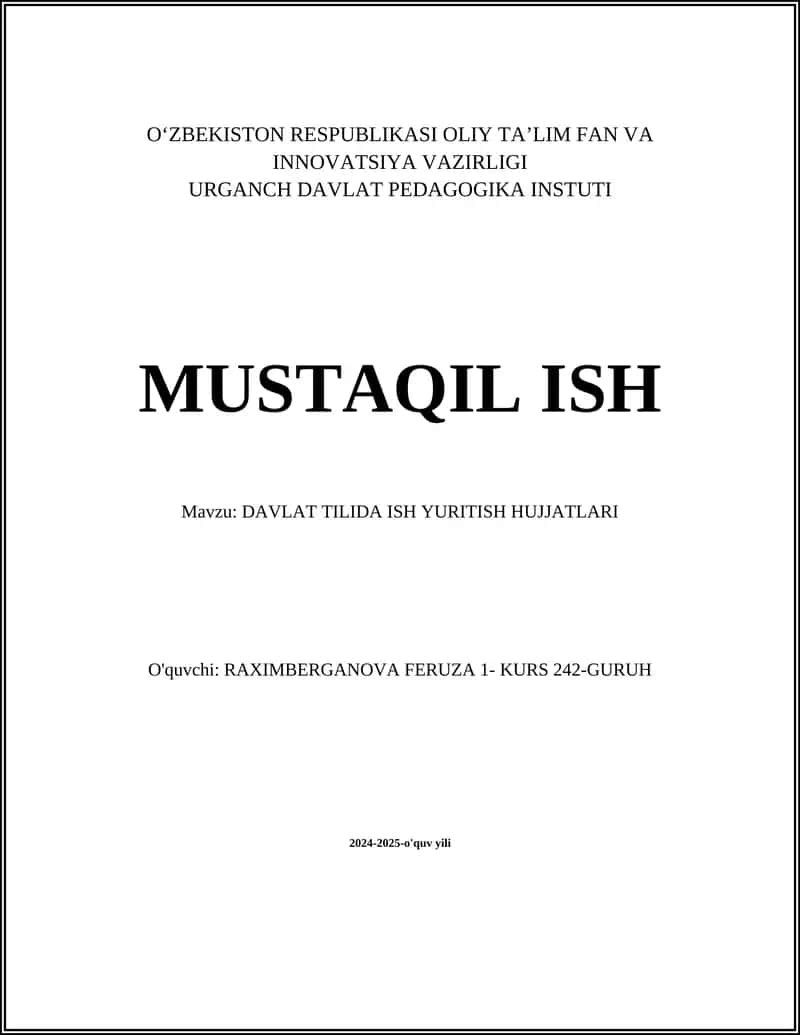 O‘ZBEKISTON RESPUBLIKASI OLIY TA’LIM FAN VA INNOVATSIYA VAZIRLIGI
URGANCH DAVLAT PEDAGOGIKA INSTUTI

MUSTAQIL ISH

Mavzu: DAVLAT TILIDA ISH YURITISH HUJJATLARI

O'quvchi: RAXIMBERGANOVA FERUZA 1- KURS 242-GURUH

2024-2025-o'quv yili